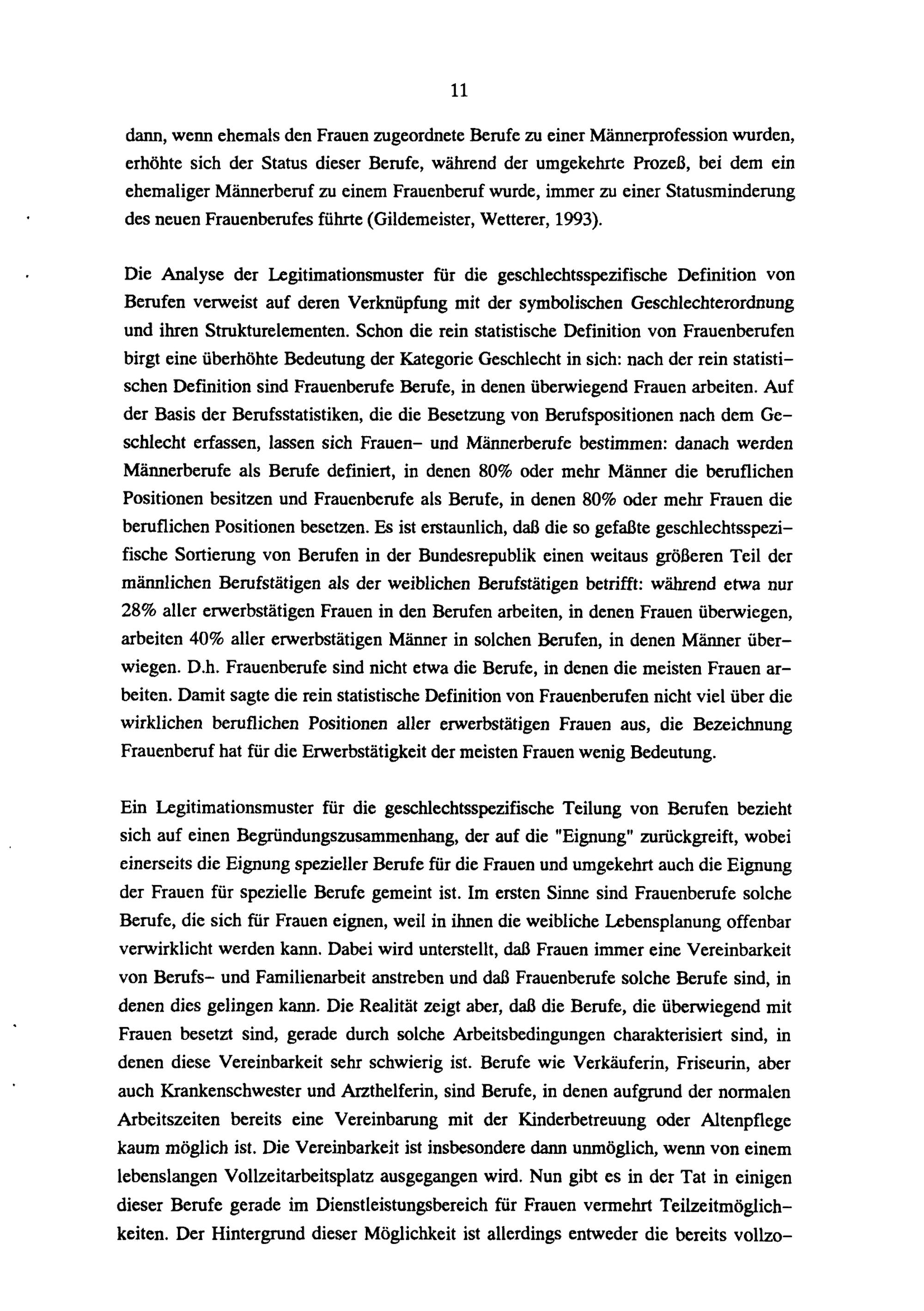 11

dann, wenn ehemals den Frauen zugeordnete Berufe zu einer Männerprofession wurden, erhöhte sich der Status dieser Berufe, während der umgekehrte Prozeß, bei dem ein ehemaliger Männerberuf zu einem Frauenberuf wurde, immer zu einer Statusminderung des neuen Frauenberufes führte (Gildemeister, Wetterer, 1993).

Die Analyse der Legitimationsmuster für die geschlechtsspezifische Definition von Berufen verweist auf deren Verknüpfung mit der symbolischen Geschlechterordnung und ihren Strukturelementen. Schon die rein statistische Definition von Frauenberufen birgt eine überhöhte Bedeutung der Kategorie Geschlecht in sich: nach der rein statistischen Definition sind Frauenberufe Berufe, in denen überwiegend Frauen arbeiten. Auf der Basis der Berufsstatistiken, die die Besetzung von Berufspositionen nach dem Geschlecht erfassen, lassen sich Frauen- und Männerberufe bestimmen: danach werden Männerberufe als Berufe definiert, in denen 80% oder mehr Männer die beruflichen Positionen besitzen und Frauenberufe als Berufe, in denen 80% oder mehr Frauen die beruflichen Positionen besetzen. Es ist erstaunlich, daß die so gefaßte geschlechtsspezifische Sortierung von Berufen in der Bundesrepublik einen weitaus größeren Teil der männlichen Berufstätigen als der weiblichen Berufstätigen betrifft: während etwa nur 28% aller erwerbstätigen Frauen in den Berufen arbeiten, in denen Frauen überwiegen, arbeiten 40% aller erwerbstätigen Männer in solchen Berufen, in denen Männer überwiegen. D.h. Frauenberufe sind nicht etwa die Berufe, in denen die meisten Frauen arbeiten. Damit sagte die rein statistische Definition von Frauenberufen nicht viel über die wirklichen beruflichen Positionen aller erwerbstätigen Frauen aus, die Bezeichnung Frauenberuf hat für die Erwerbstätigkeit der meisten Frauen wenig Bedeutung.

Ein Legitimationsmuster für die geschlechtsspezifische Teilung von Berufen bezieht sich auf einen Begründungszusammenhang, der auf die "Eignung" zurückgreift, wobei einerseits die Eignung spezieller Berufe für die Frauen und umgekehrt auch die Eignung der Frauen für spezielle Berufe gemeint ist. Im ersten Sinne sind Frauenberufe solche Berufe, die sich für Frauen eignen, weil in ihnen die weibliche Lebensplanung offenbar verwirklicht werden kann. Dabei wird unterstellt, daß Frauen immer eine Vereinbarkeit von Berufs- und Familienarbeit anstreben und daß Frauenberufe solche Berufe sind, in denen dies gelingen kann. Die Realität zeigt aber, daß die Berufe, die überwiegend mit Frauen besetzt sind, gerade durch solche Arbeitsbedingungen charakterisiert sind, in denen diese Vereinbarkeit sehr schwierig ist. Berufe wie Verkäuferin, Friseurin, aber auch Krankenschwester und Arzthelferin, sind Berufe, in denen aufgrund der normalen Arbeitszeiten bereits eine Vereinbarung mit der Kinderbetreuung oder Altenpflege kaum möglich ist. Die Vereinbarkeit ist insbesondere dann unmöglich, wenn von einem lebenslangen Vollzeitarbeitsplatz ausgegangen wird. Nun gibt es in der Tat in einigen dieser Berufe gerade im Dienstleistungsbereich für Frauen vermehrt Teilzeitmöglichkeiten. Der Hintergrund dieser Möglichkeit ist allerdings entweder die bereits vollzo-